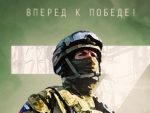 ВПЕРЕД К ПОБЕДЕ!